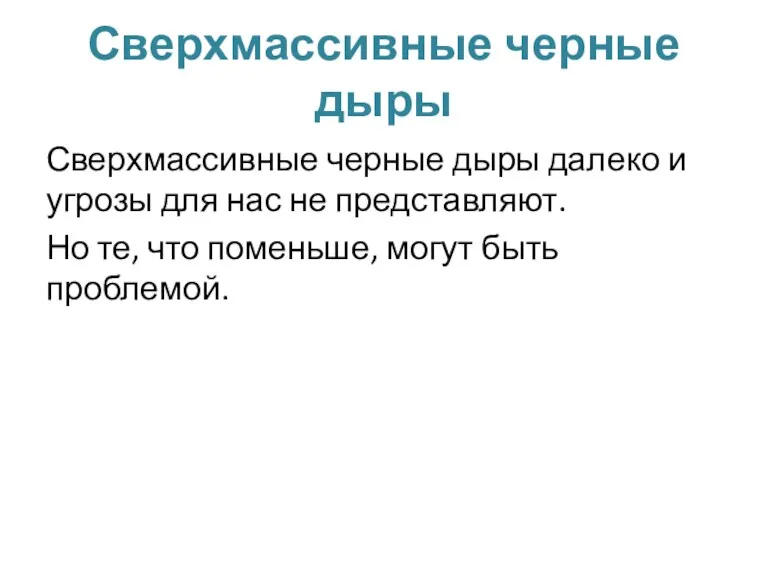 Сверхмассивные черные дыры

Сверхмассивные черные дыры далеко и угрозы для нас не представляют.

Но те, что поменьше, могут быть проблемой.